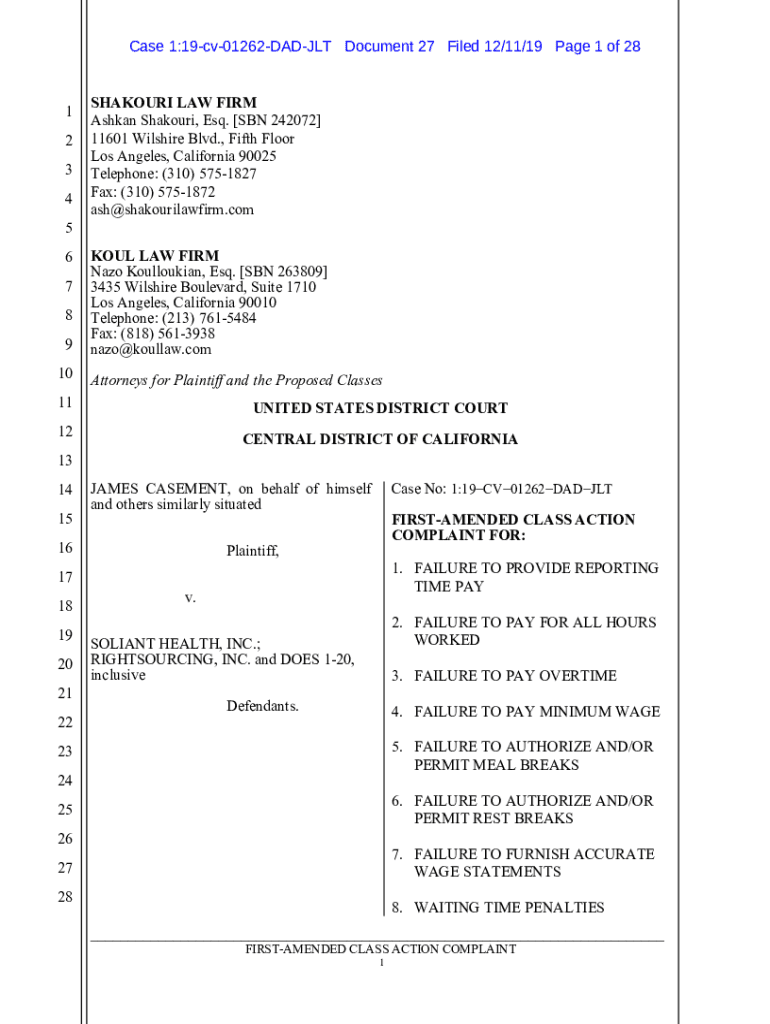 Case 1:19-cv-01262-DAD-JLT Document 27 Filed 12/11/19 Page 1 of 28

1
2
3
4
5
6
7
8
9
10
11
12
13
14
15
16
17
18
19
20
21
22
23
24
25
26
27
28

SHAKOURI LAW FIRM
Ashkan Shakouri, Esq. [SBN 242072]
11601 Wilshire Blvd., Fifth Floor
Los Angeles, California 90025
Telephone: (310) 575-1827
Fax: (310) 575-1872
ash@shakourilawfirm.com

KOUL LAW FIRM
Nazo Koulloukian, Esq. [SBN 263809]
3435 Wilshire Boulevard, Suite 1710
Los Angeles, California 90010
Telephone: (213) 761-5484
Fax: (818) 561-3938
nazo@koullaw.com

Attorneys for Plaintiff and the Proposed Classes

UNITED STATES DISTRICT COURT

CENTRAL DISTRICT OF CALIFORNIA

JAMES CASEMENT, on behalf of himself and others similarly situated

Plaintiff,

v.

SOLIANT HEALTH, INC.; RIGHTSOURCING, INC. and DOES 1-20, inclusive

Defendants.

Case No: 1:19−CV−01262−DAD−JLT

FIRST-AMENDED CLASS ACTION COMPLAINT FOR:

1. FAILURE TO PROVIDE REPORTING TIME PAY

2. FAILURE TO PAY FOR ALL HOURS WORKED

3. FAILURE TO PAY OVERTIME

4. FAILURE TO PAY MINIMUM WAGE

5. FAILURE TO AUTHORIZE AND/OR PERMIT MEAL BREAKS

6. FAILURE TO AUTHORIZE AND/OR PERMIT REST BREAKS

7. FAILURE TO FURNISH ACCURATE WAGE STATEMENTS

8. WAITING TIME PENALTIES

FIRST-AMENDED CLASS ACTION COMPLAINT
1